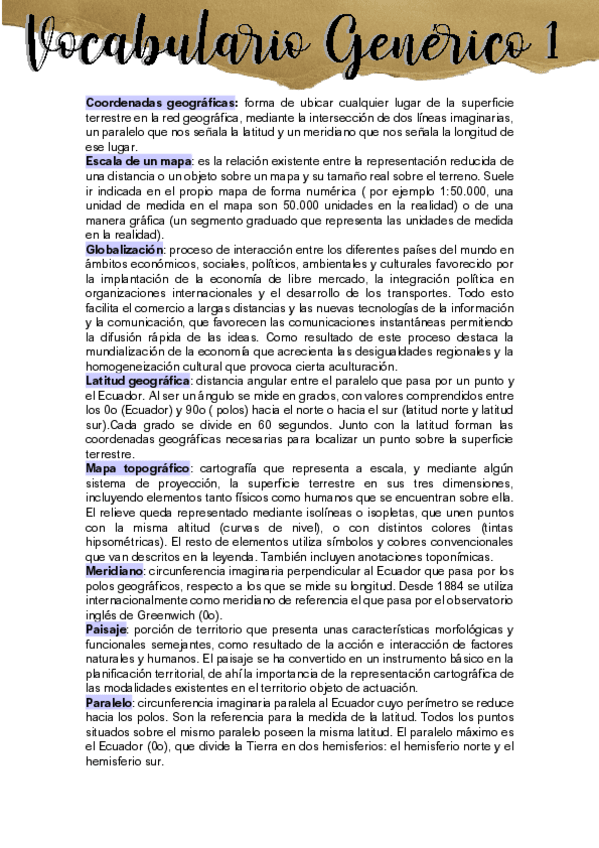 Vocabulario Genérico 1

Coordenadas geográficas: forma de ubicar cualquier lugar de la superficie terrestre en la red geográfica, mediante la intersección de dos líneas imaginarias, un paralelo que nos señala la latitud y un meridiano que nos señala la longitud de ese lugar.
Escala de un mapa: es la relación existente entre la representación reducida de una distancia o un objeto sobre un mapa y su tamaño real sobre el terreno. Suele ir indicada en el propio mapa de forma numérica ( por ejemplo 1:50.000, una unidad de medida en el mapa son 50.000 unidades en la realidad) o de una manera gráfica (un segmento graduado que representa las unidades de medida en la realidad).
Globalización: proceso de interacción entre los diferentes países del mundo en ámbitos económicos, sociales, políticos, ambientales y culturales favorecido por la implantación de la economía de libre mercado, la integración política en organizaciones internacionales y el desarrollo de los transportes. Todo esto facilita el comercio a largas distancias y las nuevas tecnologías de la información y la comunicación, que favorecen las comunicaciones instantáneas permitiendo la difusión rápida de las ideas. Como resultado de este proceso destaca la mundialización de la economía que acrecienta las desigualdades regionales y la homogeneización cultural que provoca cierta aculturación.
Latitud geográfica: distancia angular entre el paralelo que pasa por un punto y el Ecuador. Al ser un ángulo se mide en grados, con valores comprendidos entre los 0o (Ecuador) y 90o ( polos) hacia el norte o hacia el sur (latitud norte y latitud sur).Cada grado se divide en 60 segundos. Junto con la latitud forman las coordenadas geográficas necesarias para localizar un punto sobre la superficie terrestre.
Mapa topográfico: cartografía que representa a escala, y mediante algún sistema de proyección, la superficie terrestre en sus tres dimensiones, incluyendo elementos tanto físicos como humanos que se encuentran sobre ella. El relieve queda representado mediante isolíneas o isopletas, que unen puntos con la misma altitud (curvas de nivel), o con distintos colores (tintas hipsométricas). El resto de elementos utiliza símbolos y colores convencionales que van descritos en la leyenda. También incluyen anotaciones toponímicas.
Meridiano: circunferencia imaginaria perpendicular al Ecuador que pasa por los polos geográficos, respecto a los que se mide su longitud. Desde 1884 se utiliza internacionalmente como meridiano de referencia el que pasa por el observatorio inglés de Greenwich (0o).
Paisaje: porción de territorio que presenta unas características morfológicas y funcionales semejantes, como resultado de la acción e interacción de factores naturales y humanos. El paisaje se ha convertido en un instrumento básico en la planificación territorial, de ahí la importancia de la representación cartográfica de las modalidades existentes en el territorio objeto de actuación.
Paralelo: circunferencia imaginaria paralela al Ecuador cuyo perímetro se reduce hacia los polos. Son la referencia para la medida de la latitud. Todos los puntos situados sobre el mismo paralelo poseen la misma latitud. El paralelo máximo es el Ecuador (0o), que divide la Tierra en dos hemisferios: el hemisferio norte y el hemisferio sur.